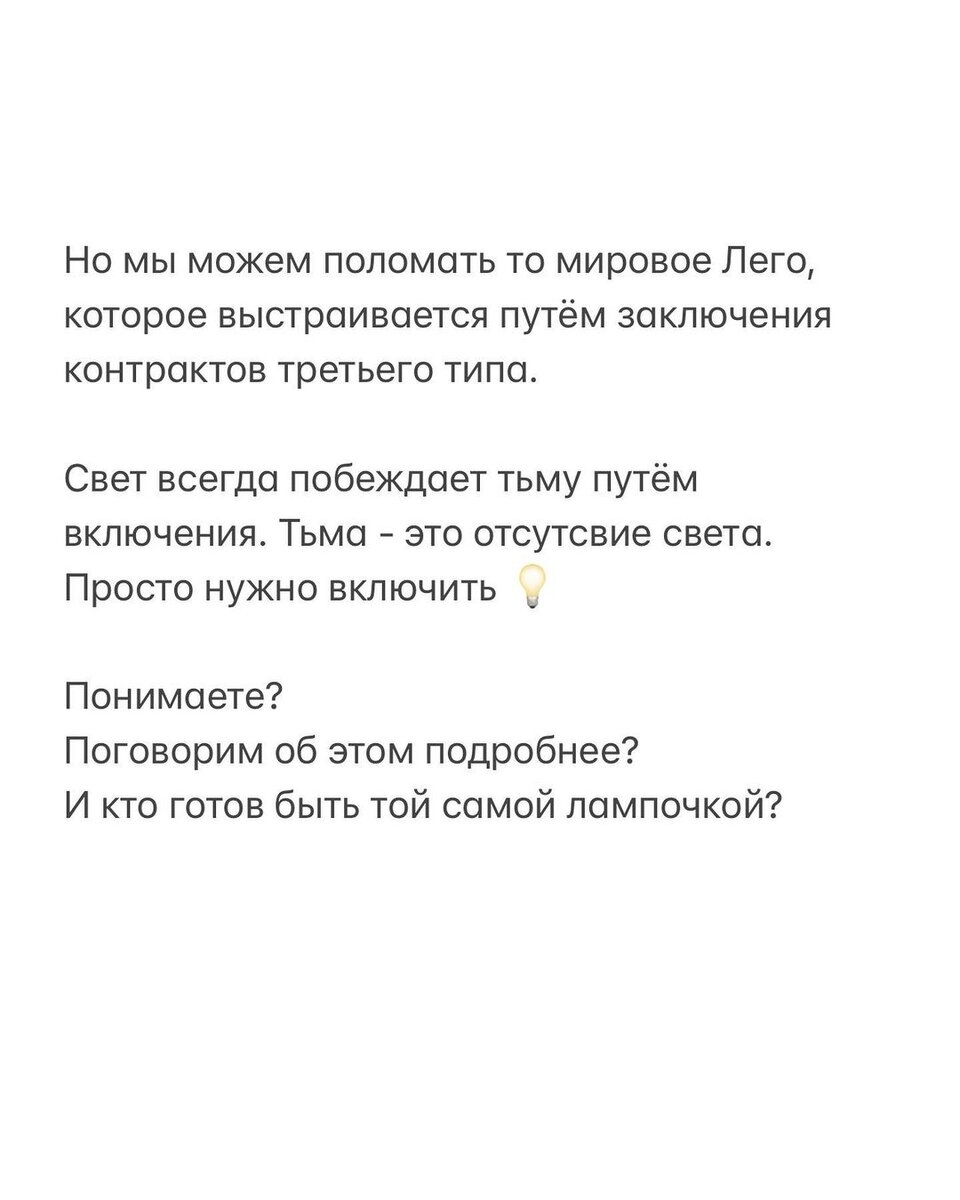 Но мы можем поломать то мировое Лего, которое выстраивается путём заключения контрактов третьего типа.

Свет всегда побеждает тьму путём включения. Тьма - это отсутсвие света. Просто нужно включить 💡

Понимаете?
Поговорим об этом подробнее?
И кто готов быть той самой лампочкой?